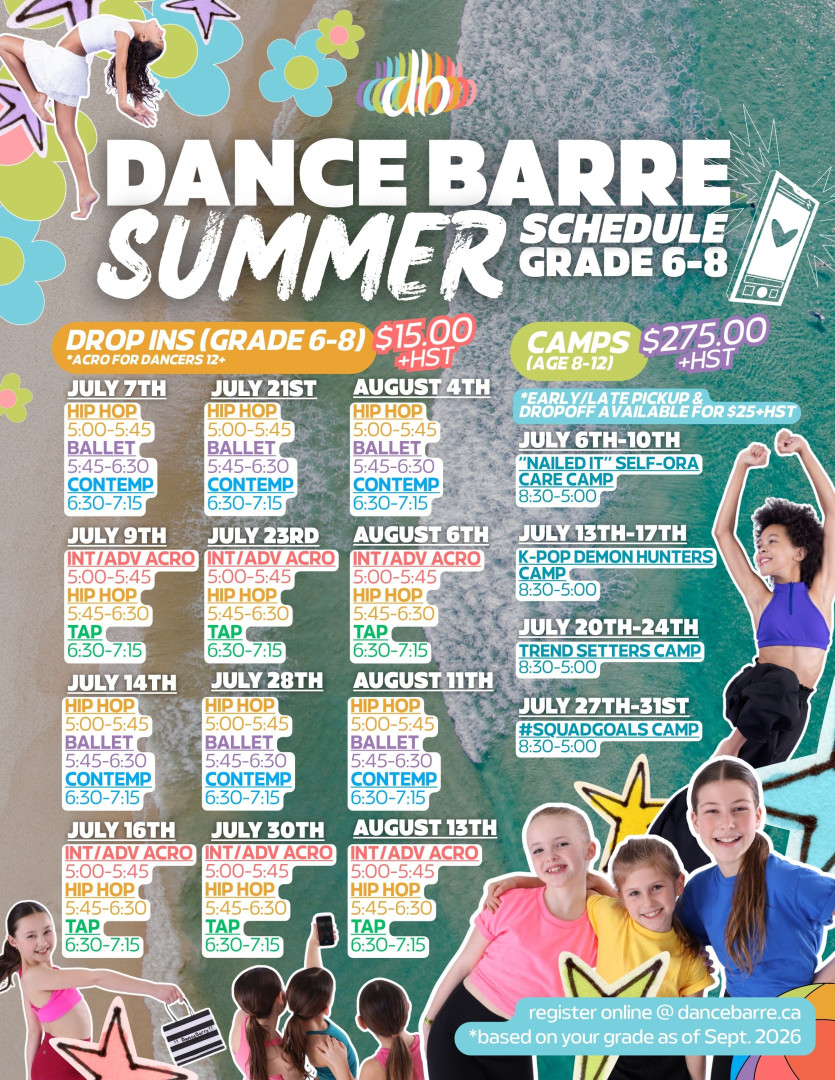 db

DANCE BARRE SUMMER

SCHEDULE GRADE 6-8

DROP INS (GRADE 6-8)
*ACRO FOR DANCERS 12+

$15.00 +HST

JULY 7TH
HIP HOP
5:00-5:45
BALLET
5:45-6:30
CONTEMP
6:30-7:15

JULY 9TH
INT/ADV ACRO
5:00-5:45
HIP HOP
5:45-6:30
TAP
6:30-7:15

JULY 14TH
HIP HOP
5:00-5:45
BALLET
5:45-6:30
CONTEMP
6:30-7:15

JULY 16TH
INT/ADV ACRO
5:00-5:45
HIP HOP
5:45-6:30
TAP
6:30-7:15

JULY 21ST
HIP HOP
5:00-5:45
BALLET
5:45-6:30
CONTEMP
6:30-7:15

JULY 23RD
INT/ADV ACRO
5:00-5:45
HIP HOP
5:45-6:30
TAP
6:30-7:15

JULY 28TH
HIP HOP
5:00-5:45
BALLET
5:45-6:30
CONTEMP
6:30-7:15

JULY 30TH
INT/ADV ACRO
5:00-5:45
HIP HOP
5:45-6:30
TAP
6:30-7:15

AUGUST 4TH
HIP HOP
5:00-5:45
BALLET
5:45-6:30
CONTEMP
6:30-7:15

AUGUST 6TH
INT/ADV ACRO
5:00-5:45
HIP HOP
5:45-6:30
TAP
6:30-7:15

AUGUST 11TH
HIP HOP
5:00-5:45
BALLET
5:45-6:30
CONTEMP
6:30-7:15

AUGUST 13TH
INT/ADV ACRO
5:00-5:45
HIP HOP
5:45-6:30
TAP
6:30-7:15

CAMPS (AGE 8-12)

$275.00 +HST

*EARLY/LATE PICKUP & DROPOFF AVAILABLE FOR $25+HST

JULY 6TH-10TH
"NAILED IT" SELF-ORA CARE CAMP
8:30-5:00

JULY 13TH-17TH
K-POP DEMON HUNTERS CAMP
8:30-5:00

JULY 20TH-24TH
TREND SETTERS CAMP
8:30-5:00

JULY 27TH-31ST
#SQUADGOALS CAMP
8:30-5:00

register online @ dancebarre.ca
*based on your grade as of Sept. 2026